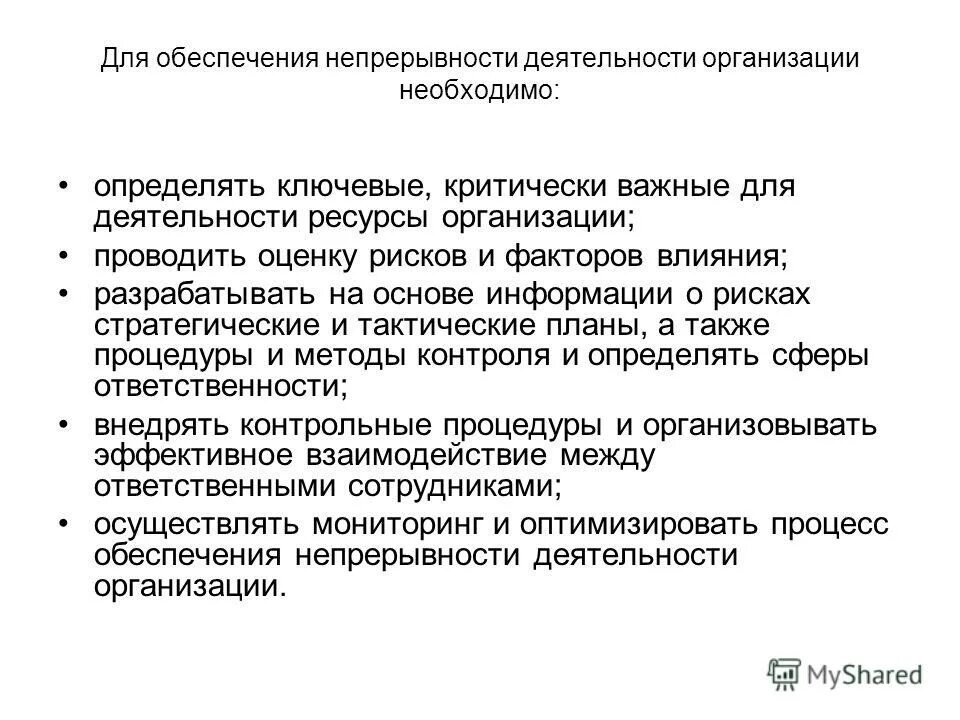 Для обеспечения непрерывности деятельности организации необходимо:

• определять ключевые, критически важные для деятельности ресурсы организации;
• проводить оценку рисков и факторов влияния;
• разрабатывать на основе информации о рисках стратегические и тактические планы, а также процедуры и методы контроля и определять сферы ответственности;
• внедрять контрольные процедуры и организовывать эффективное взаимодействие между ответственными сотрудниками;
• осуществлять мониторинг и оптимизировать процесс обеспечения непрерывности деятельности организации.

MyShared